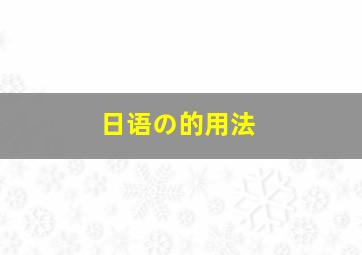 日语の的用法